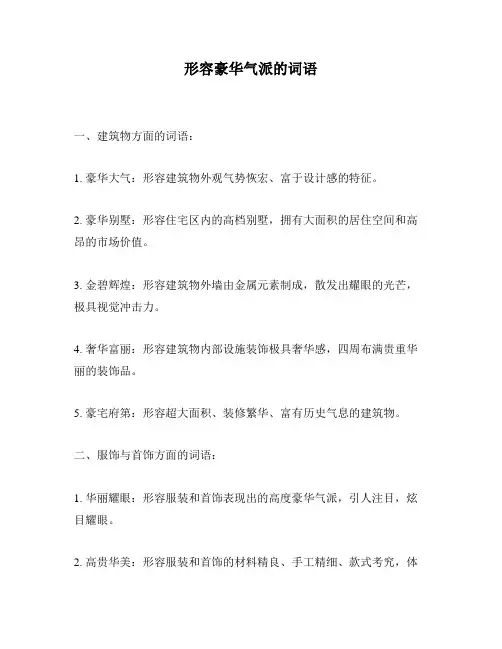 形容豪华气派的词语

一、建筑物方面的词语：

1. 豪华大气：形容建筑物外观气势恢宏、富于设计感的特征。

2. 豪华别墅：形容住宅区内的高档别墅，拥有大面积的居住空间和高昂的市场价值。

3. 金碧辉煌：形容建筑物外墙由金属元素制成，散发出耀眼的光芒，极具视觉冲击力。

4. 奢华富丽：形容建筑物内部设施装饰极具奢华感，四周布满贵重华丽的装饰品。

5. 豪宅府第：形容超大面积、装修繁华、富有历史气息的建筑物。

二、服饰与首饰方面的词语：

1. 华丽耀眼：形容服装和首饰表现出的高度豪华气派，引人注目，炫目耀眼。

2. 高贵华美：形容服装和首饰的材料精良、手工精细、款式考究，体